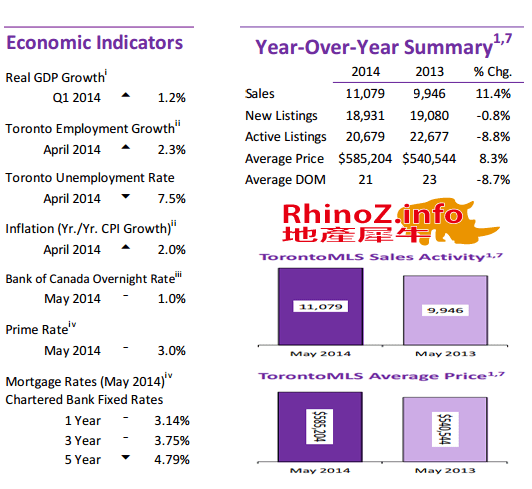 Economic Indicators

Real GDP Growth$^{i}$
Q1 2014 ▲ 1.2%

Toronto Employment Growth$^{ii}$
April 2014 ▲ 2.3%

Toronto Unemployment Rate
April 2014 ▼ 7.5%

Inflation (Yr./Yr. CPI Growth)$^{ii}$
April 2014 ▲ 2.0%

Bank of Canada Overnight Rate$^{iii}$
May 2014 - 1.0%

Prime Rate$^{iv}$
May 2014 - 3.0%

Mortgage Rates (May 2014)$^{iv}$
Chartered Bank Fixed Rates
1 Year - 3.14%
3 Year - 3.75%
5 Year ▼ 4.79%

Year-Over-Year Summary$^{1,7}$

| | 2014 | 2013 | % Chg. |
|---|---|---|---|
| Sales | 11,079 | 9,946 | 11.4% |
| New Listings | 18,931 | 19,080 | -0.8% |
| Active Listings | 20,679 | 22,677 | -8.8% |
| Average Price | \$585,204 | \$540,544 | 8.3% |
| Average DOM | 21 | 23 | -8.7% |

RhinoZ.info
地產犀牛

TorontoMLS Sales Activity$^{1,7}$
11,079
9,946
May 2014
May 2013

TorontoMLS Average Price$^{1,7}$
\$585,204
\$540,544
May 2014
May 2013